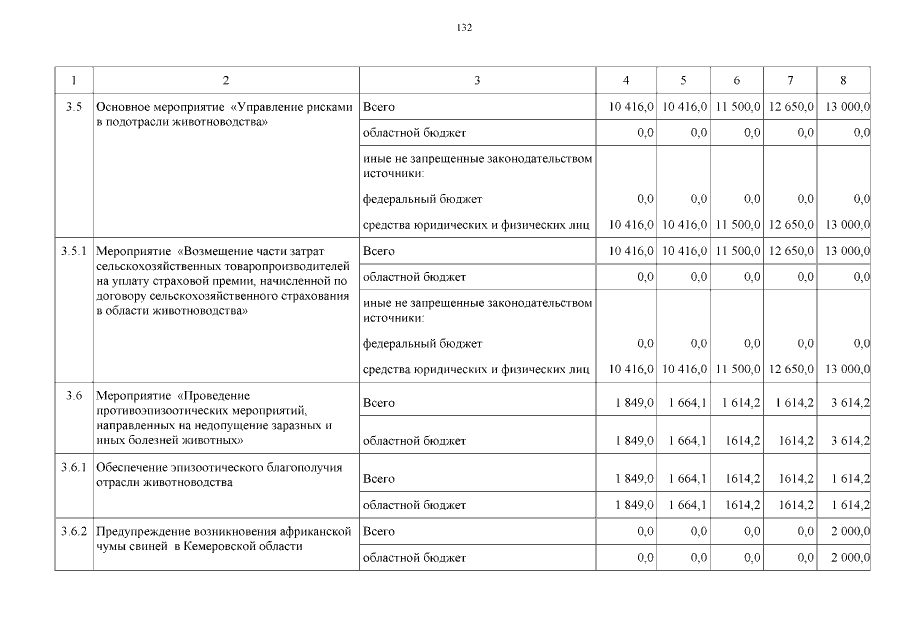 132

| 1 | 2 | 3 | 4 | 5 | 6 | 7 | 8 |
|---|---|---|---|---|---|---|---|
| 3.5 | Основное мероприятие «Управление рисками в подотрасли животноводства» | Всего | 10 416,0 | 10 416,0 | 11 500,0 | 12 650,0 | 13 000,0 |
| | | областной бюджет | 0,0 | 0,0 | 0,0 | 0,0 | 0,0 |
| | | иные не запрещенные законодательством источники: | | | | | |
| | | федеральный бюджет | 0,0 | 0,0 | 0,0 | 0,0 | 0,0 |
| | | средства юридических и физических лиц | 10 416,0 | 10 416,0 | 11 500,0 | 12 650,0 | 13 000,0 |
| 3.5.1 | Мероприятие «Возмещение части затрат сельскохозяйственных товаропроизводителей на уплату страховой премии, начисленной по договору сельскохозяйственного страхования в области животноводства» | Всего | 10 416,0 | 10 416,0 | 11 500,0 | 12 650,0 | 13 000,0 |
| | | областной бюджет | 0,0 | 0,0 | 0,0 | 0,0 | 0,0 |
| | | иные не запрещенные законодательством источники: | | | | | |
| | | федеральный бюджет | 0,0 | 0,0 | 0,0 | 0,0 | 0,0 |
| | | средства юридических и физических лиц | 10 416,0 | 10 416,0 | 11 500,0 | 12 650,0 | 13 000,0 |
| 3.6 | Мероприятие «Проведение противоэпизоотических мероприятий, направленных на недопущение заразных и иных болезней животных» | Всего | 1 849,0 | 1 664,1 | 1 614,2 | 1 614,2 | 3 614,2 |
| | | областной бюджет | 1 849,0 | 1 664,1 | 1614,2 | 1614,2 | 3 614,2 |
| 3.6.1 | Обеспечение эпизоотического благополучия отрасли животноводства | Всего | 1 849,0 | 1 664,1 | 1614,2 | 1614,2 | 1 614,2 |
| | | областной бюджет | 1 849,0 | 1 664,1 | 1614,2 | 1614,2 | 1 614,2 |
| 3.6.2 | Предупреждение возникновения африканской чумы свиней в Кемеровской области | Всего | 0,0 | 0,0 | 0,0 | 0,0 | 2 000,0 |
| | | областной бюджет | 0,0 | 0,0 | 0,0 | 0,0 | 2 000,0 |